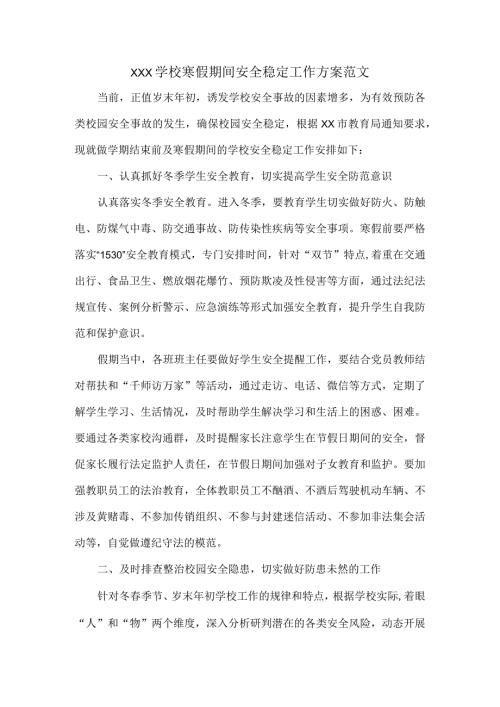 XXX学校寒假期间安全稳定工作方案范文

当前，正值岁末年初，诱发学校安全事故的因素增多，为有效预防各类校园安全事故的发生，确保校园安全稳定，根据XX市教育局通知要求，现就做学期结束前及寒假期间的学校安全稳定工作安排如下：

一、认真抓好冬季学生安全教育，切实提高学生安全防范意识

认真落实冬季安全教育。进入冬季，要教育学生切实做好防火、防触电、防煤气中毒、防交通事故、防传染性疾病等安全事项。寒假前要严格落实“1530”安全教育模式，专门安排时间，针对“双节”特点,着重在交通出行、食品卫生、燃放烟花爆竹、预防欺凌及性侵害等方面，通过法纪法规宣传、案例分析警示、应急演练等形式加强安全教育，提升学生自我防范和保护意识。

假期当中，各班班主任要做好学生安全提醒工作，要结合党员教师结对帮扶和“千师访万家”等活动，通过走访、电话、微信等方式，定期了解学生学习、生活情况，及时帮助学生解决学习和生活上的困惑、困难。要通过各类家校沟通群，及时提醒家长注意学生在节假日期间的安全，督促家长履行法定监护人责任，在节假日期间加强对子女教育和监护。要加强教职员工的法治教育，全体教职员工不酗酒、不酒后驾驶机动车辆、不涉及黄赌毒、不参加传销组织、不参与封建迷信活动、不参加非法集会活动等，自觉做遵纪守法的模范。

二、及时排查整治校园安全隐患，切实做好防患未然的工作

针对冬春季节、岁末年初学校工作的规律和特点，根据学校实际,着眼“人”和“物”两个维度，深入分析研判潜在的各类安全风险，动态开展